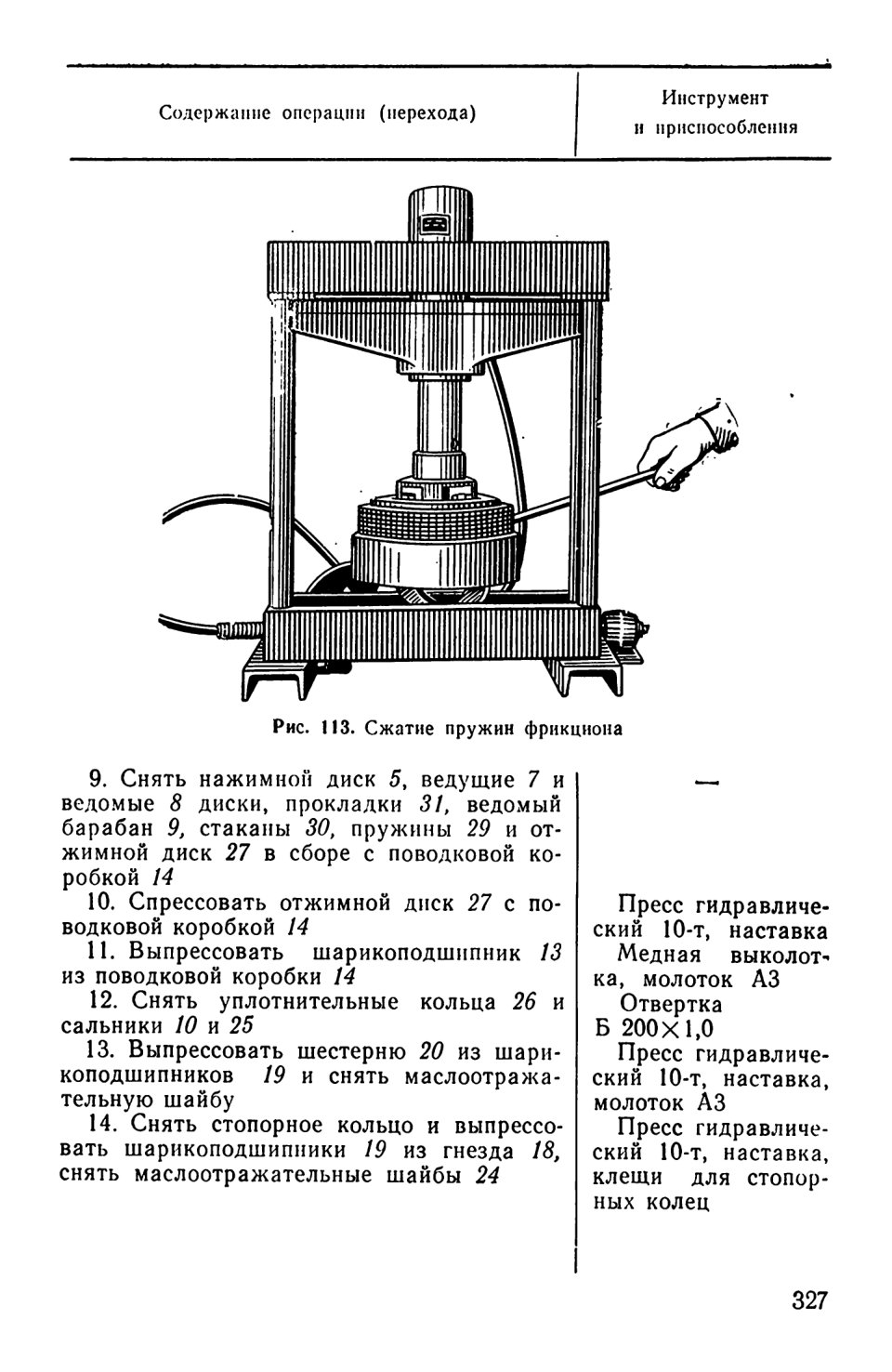 | Содержание операции (перехода) | Инструмент и приспособления |
|---|---|

Рис. 113. Сжатие пружин фрикциона

| | |
|---|---|
| 9. Снять нажимной диск 5, ведущие 7 и ведомые 8 диски, прокладки 31, ведомый барабан 9, стаканы 30, пружины 29 и отжимной диск 27 в сборе с поводковой коробкой 14 | — |
| 10. Спрессовать отжимной диск 27 с поводковой коробкой 14 | Пресс гидравлический 10-т, наставка |
| 11. Выпрессовать шарикоподшипник 13 из поводковой коробки 14 | Медная выколотка, молоток А3 |
| 12. Снять уплотнительные кольца 26 и сальники 10 и 25 | Отвертка Б 200×1,0 |
| 13. Выпрессовать шестерню 20 из шарикоподшипников 19 и снять маслоотражательную шайбу | Пресс гидравлический 10-т, наставка, молоток А3 |
| 14. Снять стопорное кольцо и выпрессовать шарикоподшипники 19 из гнезда 18, снять маслоотражательные шайбы 24 | Пресс гидравлический 10-т, наставка, клещи для стопорных колец |

327